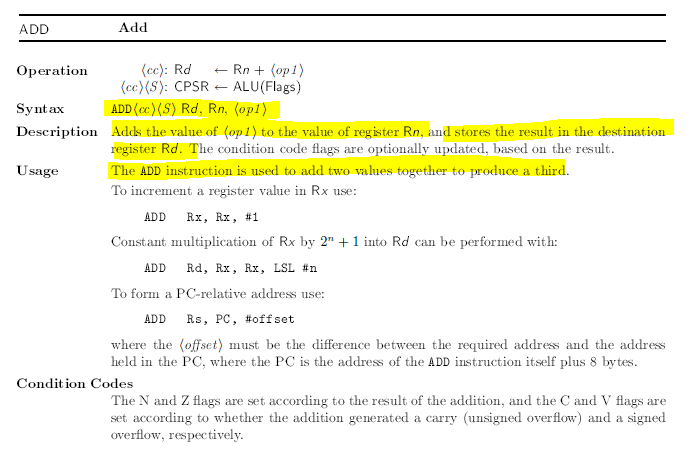 ADD Add

Operation $\langle cc \rangle$: Rd $\leftarrow$ Rn + $\langle op1 \rangle$
$\langle cc \rangle \langle S \rangle$: CPSR $\leftarrow$ ALU(Flags)

Syntax ADD$\langle cc \rangle \langle S \rangle$ Rd, Rn, $\langle op1 \rangle$

Description Adds the value of $\langle op1 \rangle$ to the value of register Rn, and stores the result in the destination register Rd. The condition code flags are optionally updated, based on the result.

Usage The ADD instruction is used to add two values together to produce a third.

To increment a register value in Rx use:

ADD Rx, Rx, #1

Constant multiplication of Rx by $2^n + 1$ into Rd can be performed with:

ADD Rd, Rx, Rx, LSL #n

To form a PC-relative address use:

ADD Rs, PC, #offset

where the $\langle offset \rangle$ must be the difference between the required address and the address held in the PC, where the PC is the address of the ADD instruction itself plus 8 bytes.

Condition Codes

The N and Z flags are set according to the result of the addition, and the C and V flags are set according to whether the addition generated a carry (unsigned overflow) and a signed overflow, respectively.